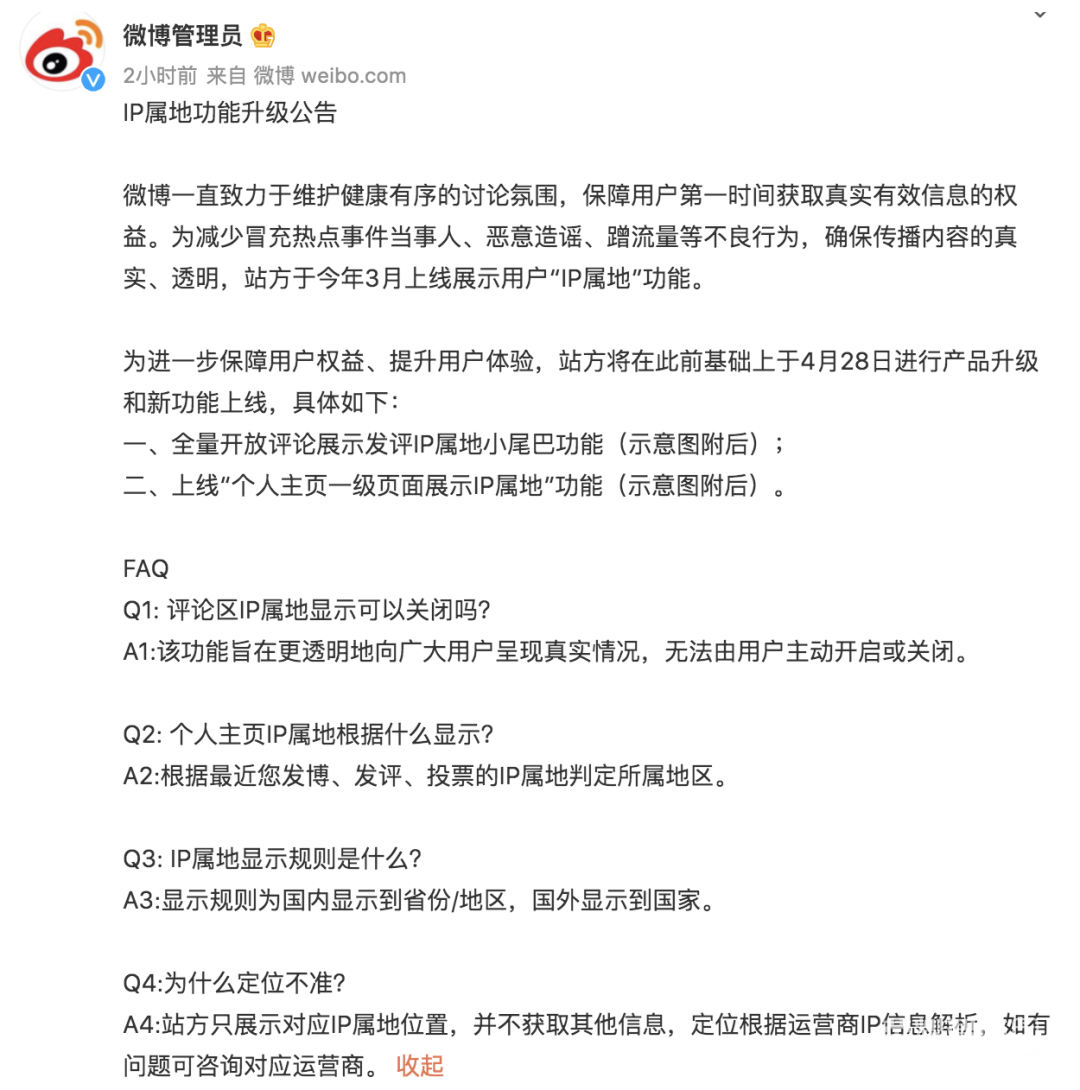 微博管理员

2小时前 来自 微博 weibo.com

IP属地功能升级公告

微博一直致力于维护健康有序的讨论氛围，保障用户第一时间获取真实有效信息的权益。为减少冒充热点事件当事人、恶意造谣、蹭流量等不良行为，确保传播内容的真实、透明，站方于今年3月上线展示用户“IP属地”功能。

为进一步保障用户权益、提升用户体验，站方将在此前基础上于4月28日进行产品升级和新功能上线，具体如下：
一、全量开放评论展示发评IP属地小尾巴功能（示意图附后）；
二、上线“个人主页一级页面展示IP属地”功能（示意图附后）。

FAQ
Q1: 评论区IP属地显示可以关闭吗？
A1:该功能旨在更透明地向广大用户呈现真实情况，无法由用户主动开启或关闭。

Q2: 个人主页IP属地根据什么显示？
A2:根据最近您发博、发评、投票的IP属地判定所属地区。

Q3: IP属地显示规则是什么？
A3:显示规则为国内显示到省份/地区，国外显示到国家。

Q4:为什么定位不准？
A4:站方只展示对应IP属地位置，并不获取其他信息，定位根据运营商IP信息解析，如有问题可咨询对应运营商。 收起